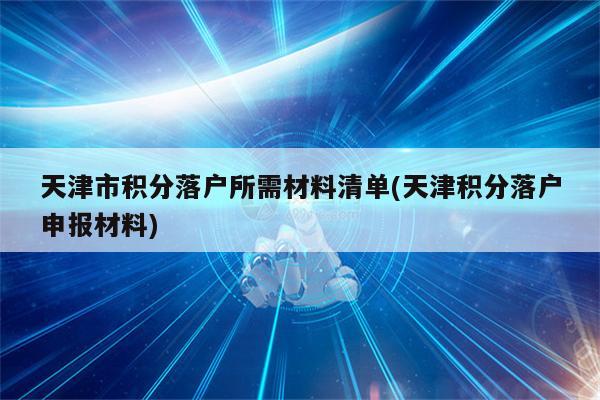 天津市积分落户所需材料清单(天津积分落户申报材料)